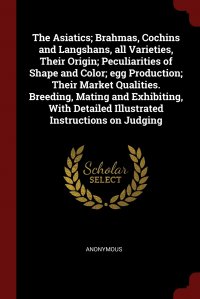 The Asiatics; Brahmas, Cochins and Langshans, all Varieties, Their Origin; Peculiarities of Shape and Color; egg Production; Their Market Qualities. Breeding, Mating and Exhibiting, With Detailed Illustrated Instructions on Judging

Scholar
SELECT

ANONYMOUS